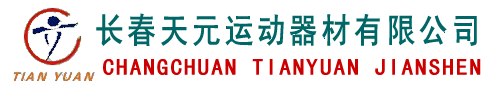 TIAN YUAN

长春天元运动器材有限公司

CHANGCHUAN TIANYUAN JIANSHEN